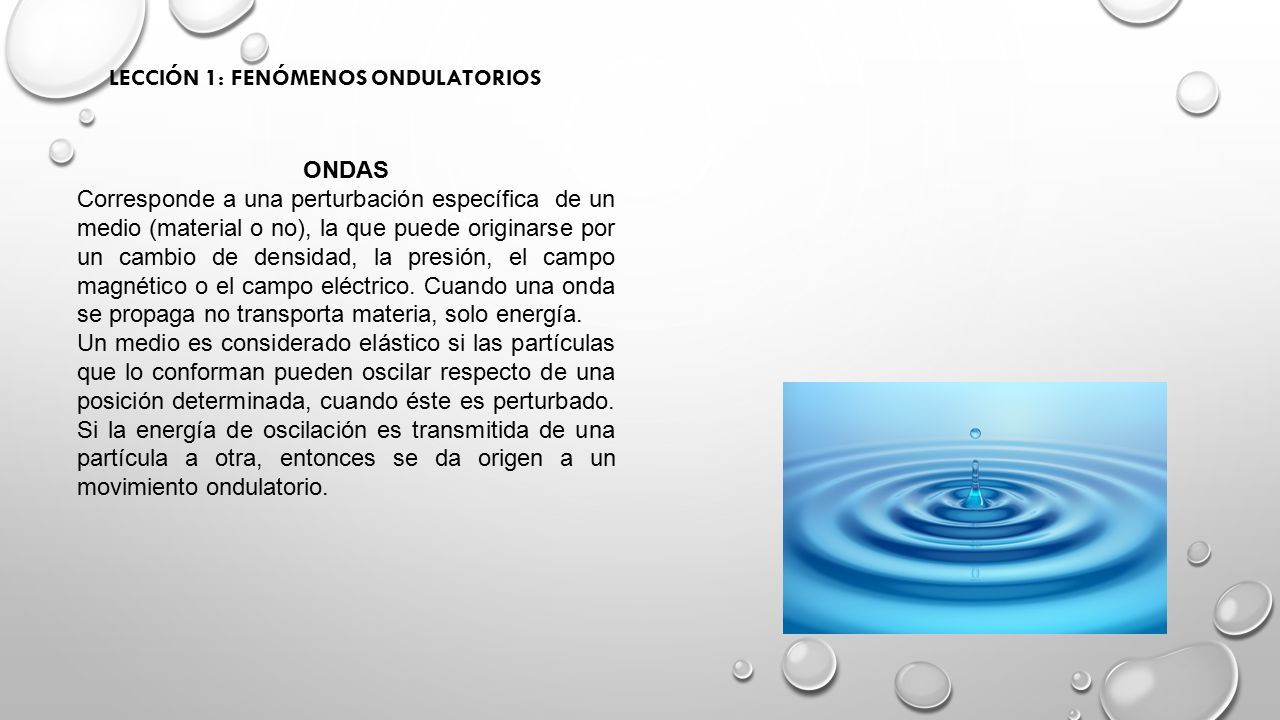 LECCIÓN 1: FENÓMENOS ONDULATORIOS

ONDAS

Corresponde a una perturbación específica de un medio (material o no), la que puede originarse por un cambio de densidad, la presión, el campo magnético o el campo eléctrico. Cuando una onda se propaga no transporta materia, solo energía.

Un medio es considerado elástico si las partículas que lo conforman pueden oscilar respecto de una posición determinada, cuando éste es perturbado. Si la energía de oscilación es transmitida de una partícula a otra, entonces se da origen a un movimiento ondulatorio.